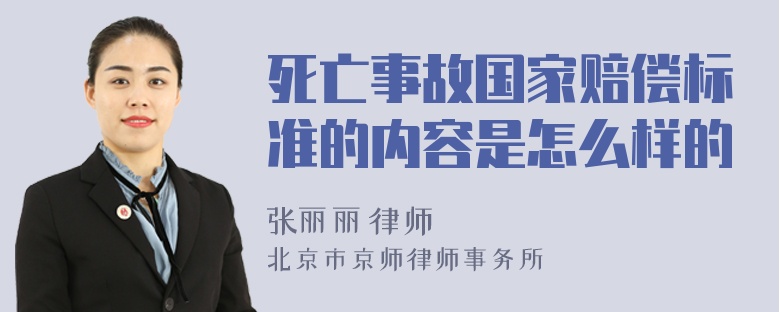 死亡事故国家赔偿标准的内容是怎么样的

张丽丽 律师

北京市京师律师事务所